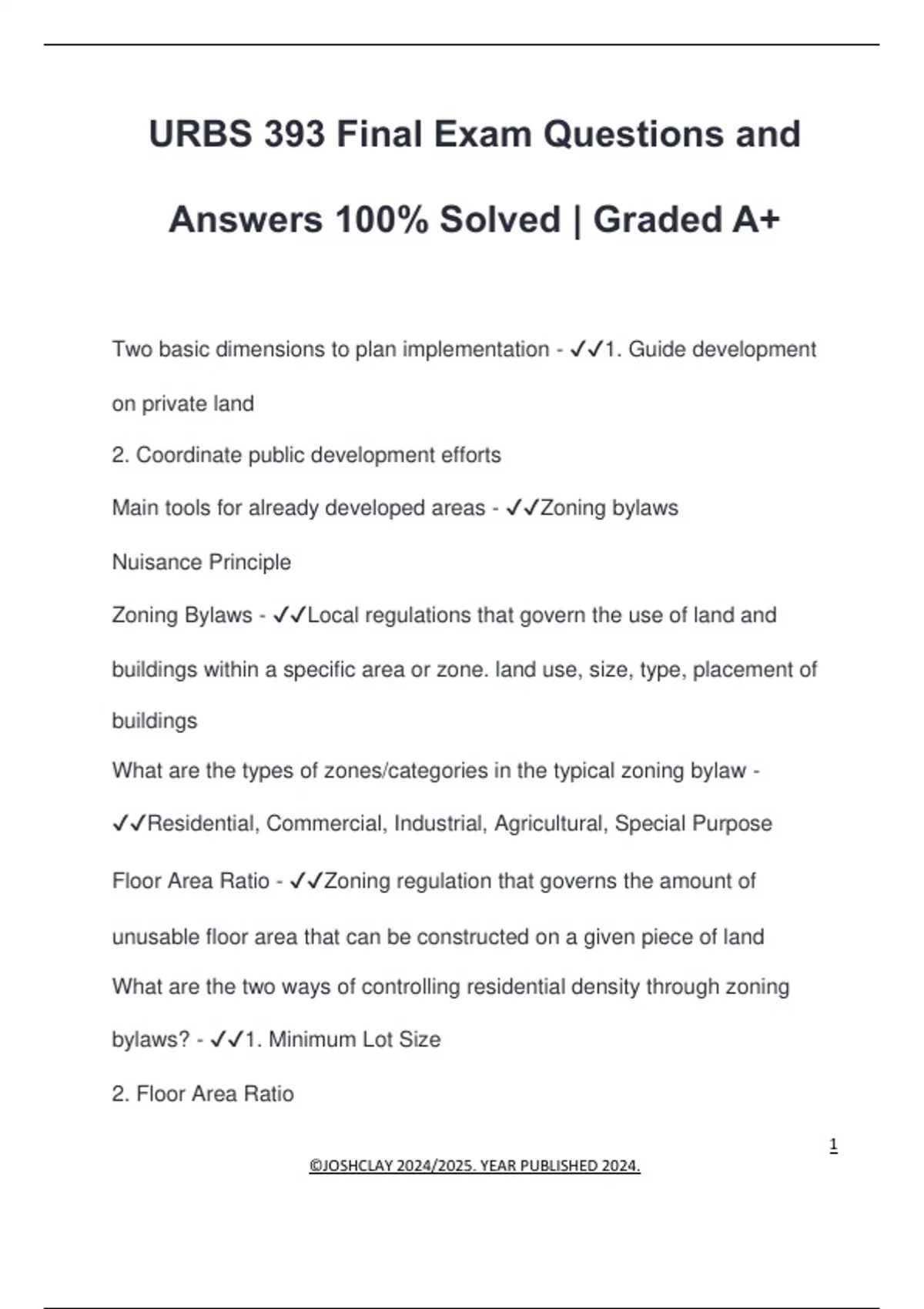 URBS 393 Final Exam Questions and Answers 100% Solved | Graded A+

Two basic dimensions to plan implementation - ✓✓1. Guide development on private land

2. Coordinate public development efforts

Main tools for already developed areas - ✓✓Zoning bylaws

Nuisance Principle

Zoning Bylaws - ✓✓Local regulations that govern the use of land and buildings within a specific area or zone. land use, size, type, placement of buildings

What are the types of zones/categories in the typical zoning bylaw - ✓✓Residential, Commercial, Industrial, Agricultural, Special Purpose

Floor Area Ratio - ✓✓Zoning regulation that governs the amount of unusable floor area that can be constructed on a given piece of land

What are the two ways of controlling residential density through zoning bylaws? - ✓✓1. Minimum Lot Size

2. Floor Area Ratio

1

©JOSHCLAY 2024/2025. YEAR PUBLISHED 2024.